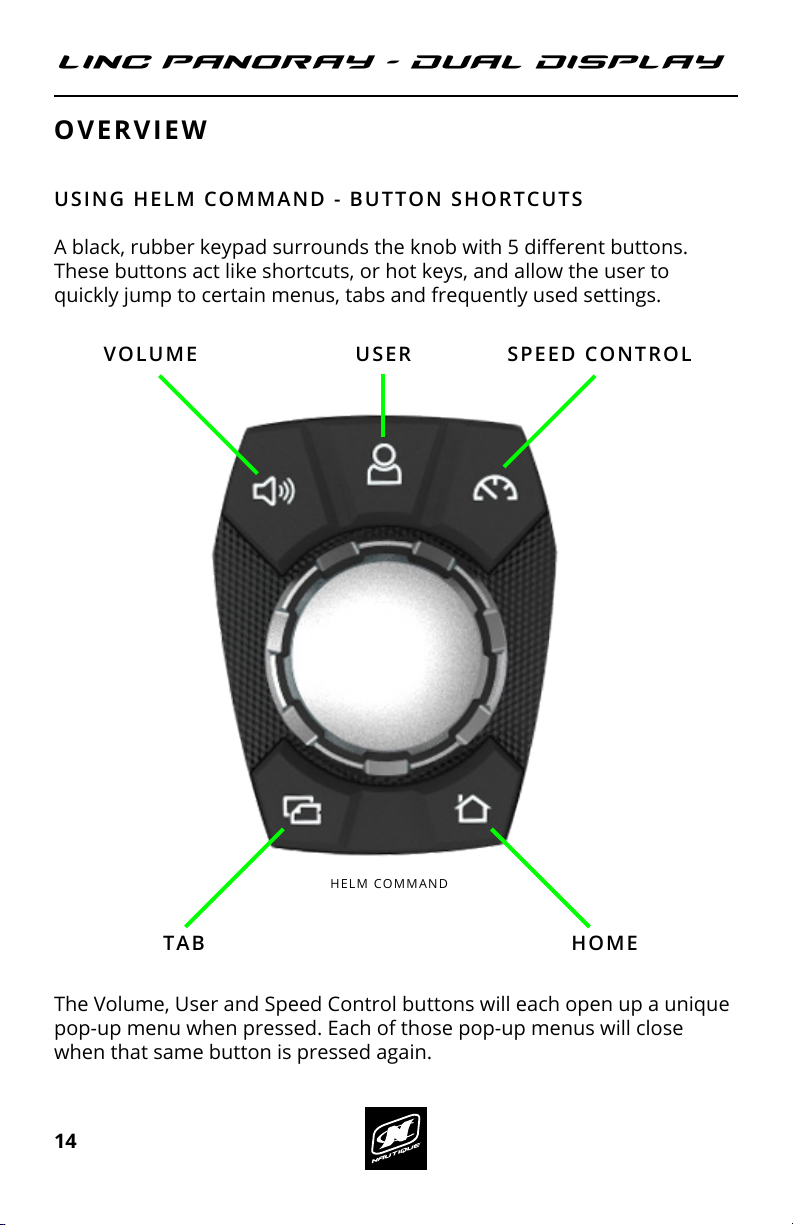 LINC PANORAY - DUAL DISPLAY

OVERVIEW

USING HELM COMMAND - BUTTON SHORTCUTS

A black, rubber keypad surrounds the knob with 5 different buttons. These buttons act like shortcuts, or hot keys, and allow the user to quickly jump to certain menus, tabs and frequently used settings.

VOLUME

USER

SPEED CONTROL

HELM COMMAND

TAB

HOME

The Volume, User and Speed Control buttons will each open up a unique pop-up menu when pressed. Each of those pop-up menus will close when that same button is pressed again.

14

NAUTIQUE